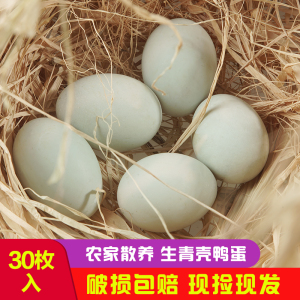 30枚入

农家散养 生青壳鸭蛋

破损包赔 现捡现发